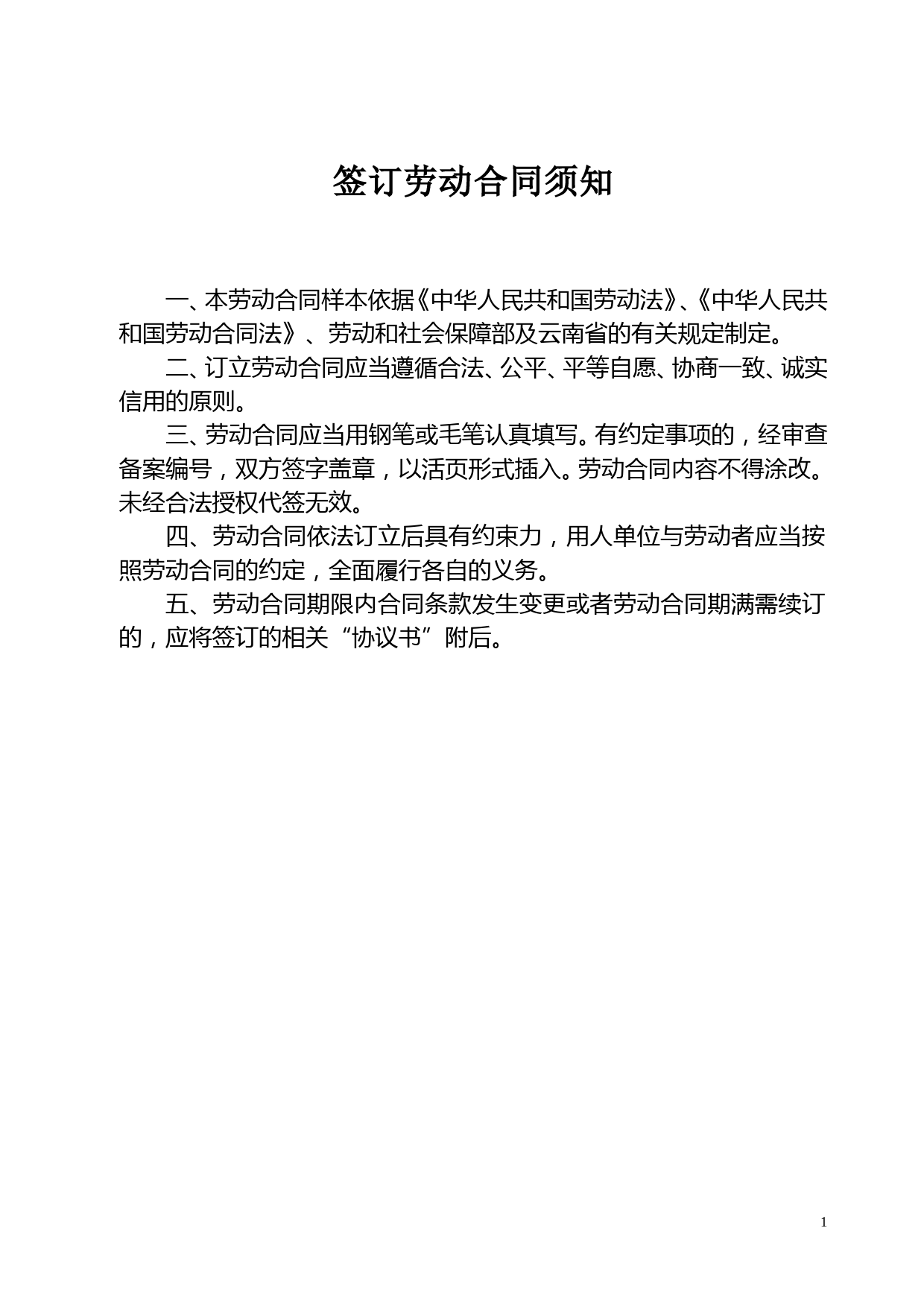 签订劳动合同须知

一、本劳动合同样本依据《中华人民共和国劳动法》、《中华人民共和国劳动合同法》、劳动和社会保障部及云南省的有关规定制定。

二、订立劳动合同应当遵循合法、公平、平等自愿、协商一致、诚实信用的原则。

三、劳动合同应当用钢笔或毛笔认真填写。有约定事项的，经审查备案编号，双方签字盖章，以活页形式插入。劳动合同内容不得涂改。未经合法授权代签无效。

四、劳动合同依法订立后具有约束力，用人单位与劳动者应当按照劳动合同的约定，全面履行各自的义务。

五、劳动合同期限内合同条款发生变更或者劳动合同期满需续订的，应将签订的相关“协议书”附后。

1